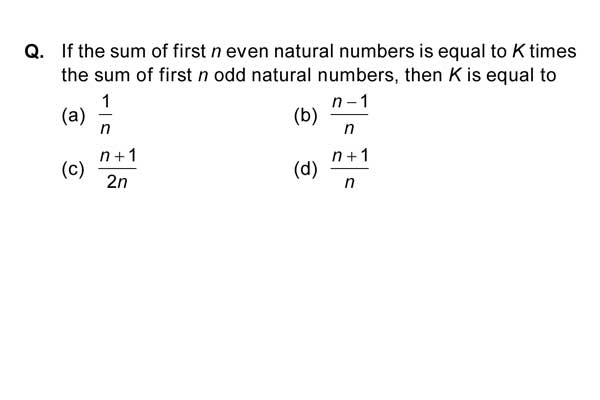 Q. If the sum of first $n$ even natural numbers is equal to $K$ times the sum of first $n$ odd natural numbers, then $K$ is equal to

(a) $\frac{1}{n}$
(b) $\frac{n-1}{n}$
(c) $\frac{n+1}{2n}$
(d) $\frac{n+1}{n}$